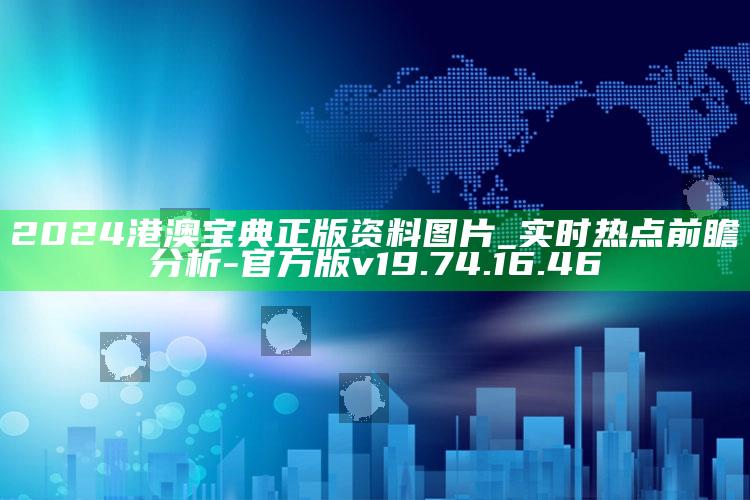 2024港澳宝典正版资料图片_实时热点前瞻分析-官方版v19.74.16.46